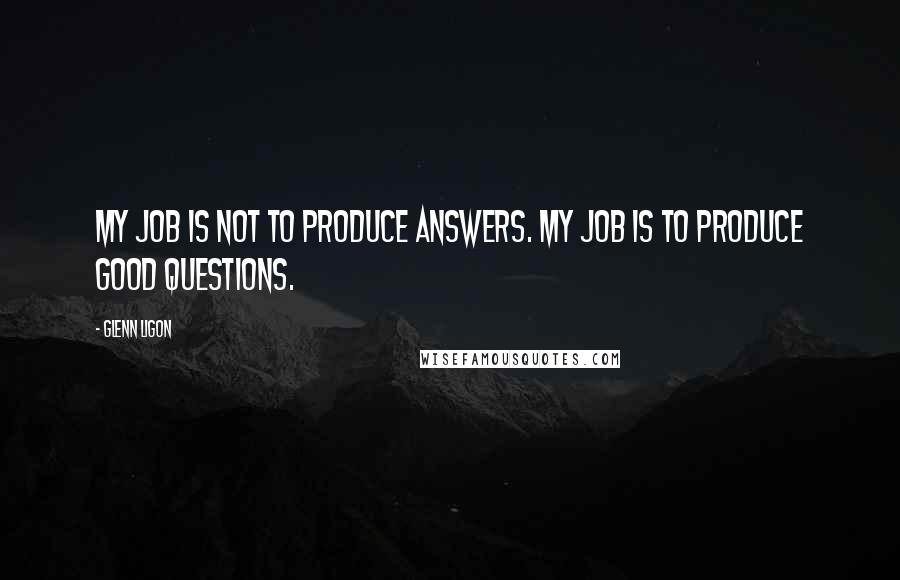 MY JOB IS NOT TO PRODUCE ANSWERS. MY JOB IS TO PRODUCE GOOD QUESTIONS.

- GLENN LIGON

WISEFAMOUSQUOTES.COM